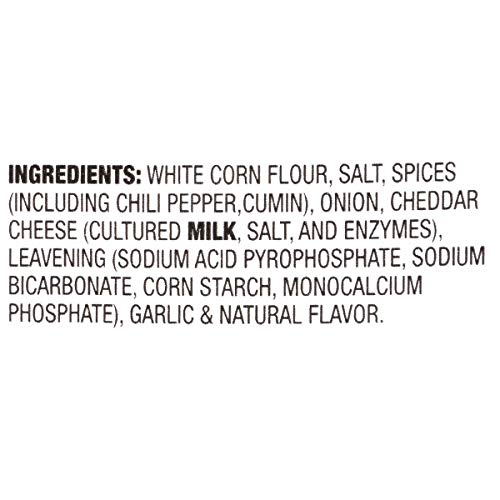 INGREDIENTS: WHITE CORN FLOUR, SALT, SPICES (INCLUDING CHILI PEPPER,CUMIN), ONION, CHEDDAR CHEESE (CULTURED MILK, SALT, AND ENZYMES), LEAVENING (SODIUM ACID PYROPHOSPHATE, SODIUM BICARBONATE, CORN STARCH, MONOCALCIUM PHOSPHATE), GARLIC & NATURAL FLAVOR.